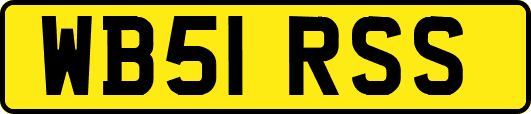 WB51 RSS